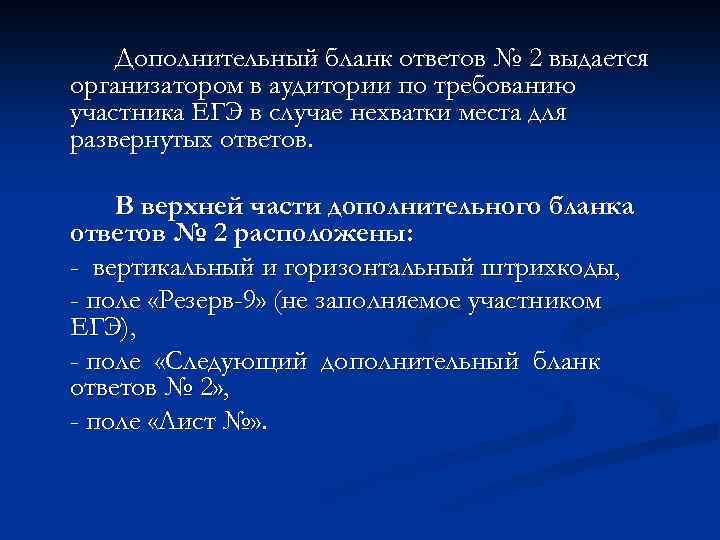 Дополнительный бланк ответов № 2 выдается организатором в аудитории по требованию участника ЕГЭ в случае нехватки места для развернутых ответов.

В верхней части дополнительного бланка ответов № 2 расположены:

- вертикальный и горизонтальный штрихкоды,

- поле «Резерв-9» (не заполняемое участником ЕГЭ),

- поле «Следующий дополнительный бланк ответов № 2»,

- поле «Лист №».